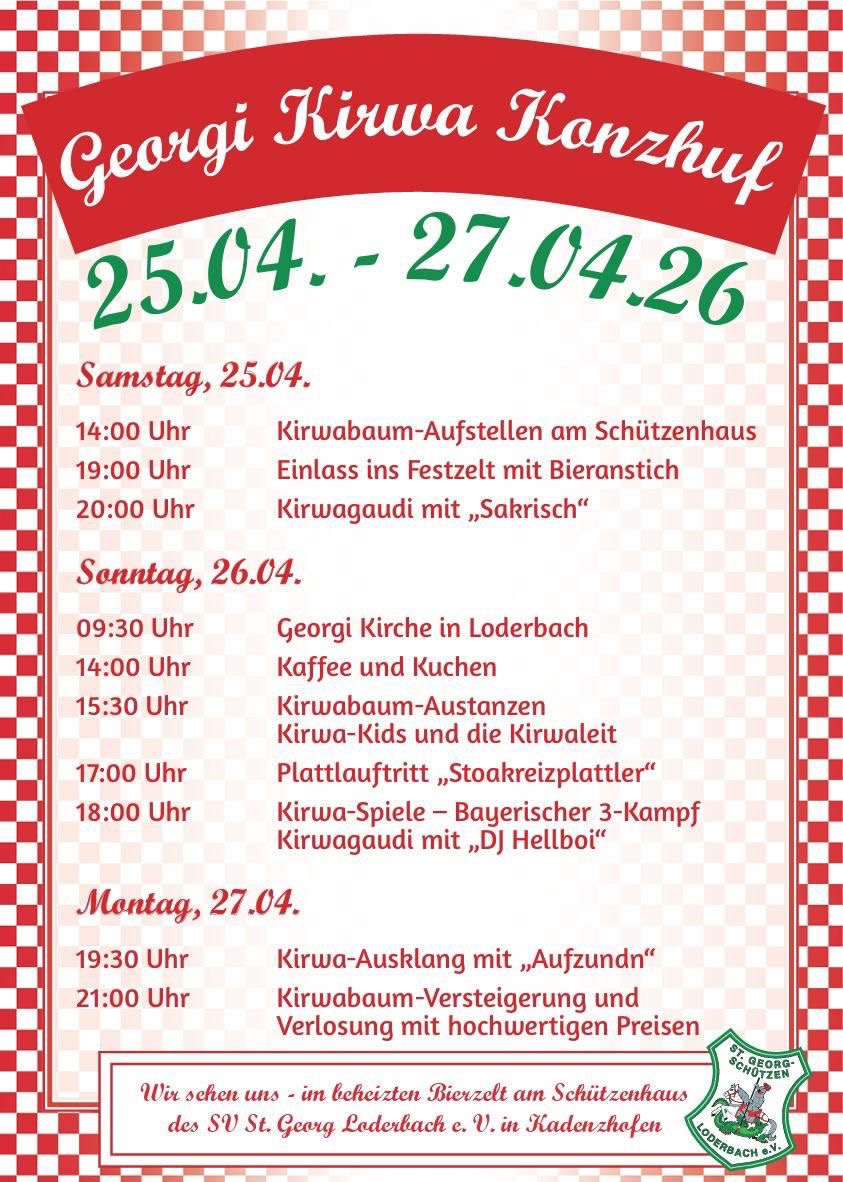 Georgi Kirwa Konzhuf

25.04. - 27.04.26

Samstag, 25.04.

14:00 Uhr Kirwabaum-Aufstellen am Schützenhaus
19:00 Uhr Einlass ins Festzelt mit Bieranstich
20:00 Uhr Kirwagaudi mit „Sakrisch“

Sonntag, 26.04.

09:30 Uhr Georgi Kirche in Loderbach
14:00 Uhr Kaffee und Kuchen
15:30 Uhr Kirwabaum-Austanzen
Kirwa-Kids und die Kirwaleit
17:00 Uhr Plattlauftritt „Stoakreizplattler“
18:00 Uhr Kirwa-Spiele – Bayerischer 3-Kampf
Kirwagaudi mit „DJ Hellboi“

Montag, 27.04.

19:30 Uhr Kirwa-Ausklang mit „Aufzundn“
21:00 Uhr Kirwabaum-Versteigerung und
Verlosung mit hochwertigen Preisen

Wir sehen uns - im beheizten Bierzelt am Schützenhaus des SV St. Georg Loderbach e. V. in Kadenzhofen

ST. GEORG-SCHÜTZEN
LODERBACH e.V.